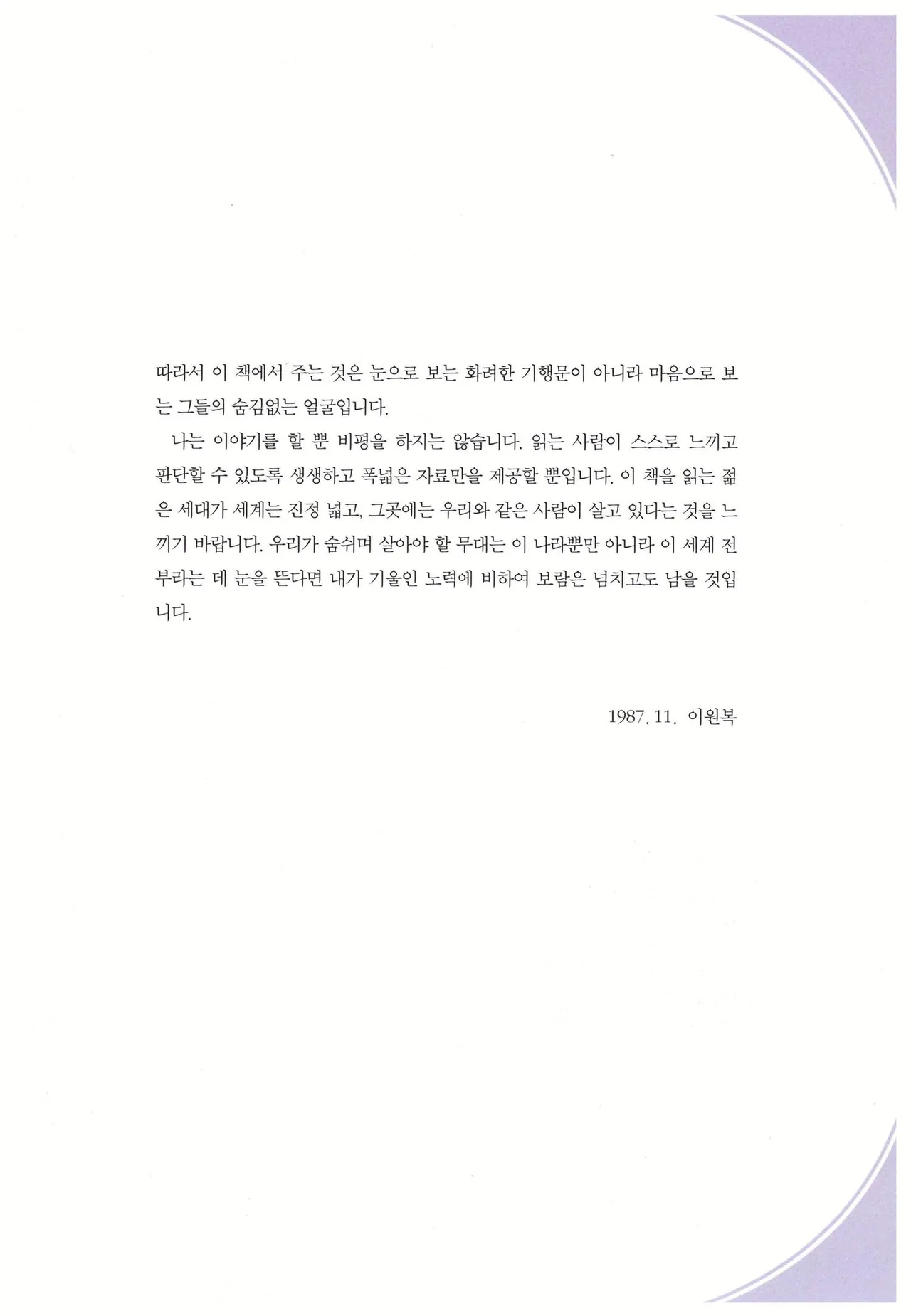 따라서 이 책에서 주는 것은 눈으로 보는 화려한 기행문이 아니라 마음으로 보는 그들의 숨김없는 얼굴입니다.

나는 이야기를 할 뿐 비평을 하지는 않습니다. 읽는 사람이 스스로 느끼고 판단할 수 있도록 생생하고 폭넓은 자료만을 제공할 뿐입니다. 이 책을 읽는 젊은 세대가 세계는 진정 넓고, 그곳에는 우리와 같은 사람이 살고 있다는 것을 느끼기 바랍니다. 우리가 숨쉬며 살아야 할 무대는 이 나라뿐만 아니라 이 세계 전부라는 데 눈을 뜬다면 내가 기울인 노력에 비하여 보람은 넘치고도 남을 것입니다.

1987. 11. 이원복